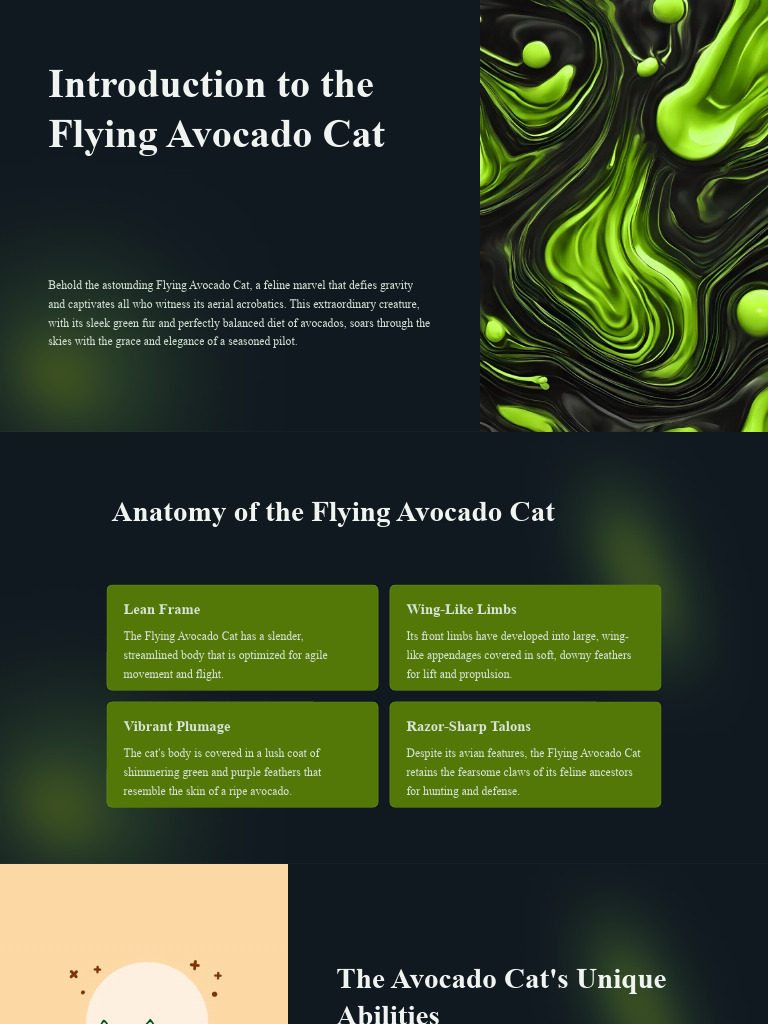 Introduction to the Flying Avocado Cat

Behold the astounding Flying Avocado Cat, a feline marvel that defies gravity and captivates all who witness its aerial acrobatics. This extraordinary creature, with its sleek green fur and perfectly balanced diet of avocados, soars through the skies with the grace and elegance of a seasoned pilot.

Anatomy of the Flying Avocado Cat

Lean Frame

The Flying Avocado Cat has a slender, streamlined body that is optimized for agile movement and flight.

Wing-Like Limbs

Its front limbs have developed into large, wing-like appendages covered in soft, downy feathers for lift and propulsion.

Vibrant Plumage

The cat's body is covered in a lush coat of shimmering green and purple feathers that resemble the skin of a ripe avocado.

Razor-Sharp Talons

Despite its avian features, the Flying Avocado Cat retains the fearsome claws of its feline ancestors for hunting and defense.

The Avocado Cat's Unique Abilities